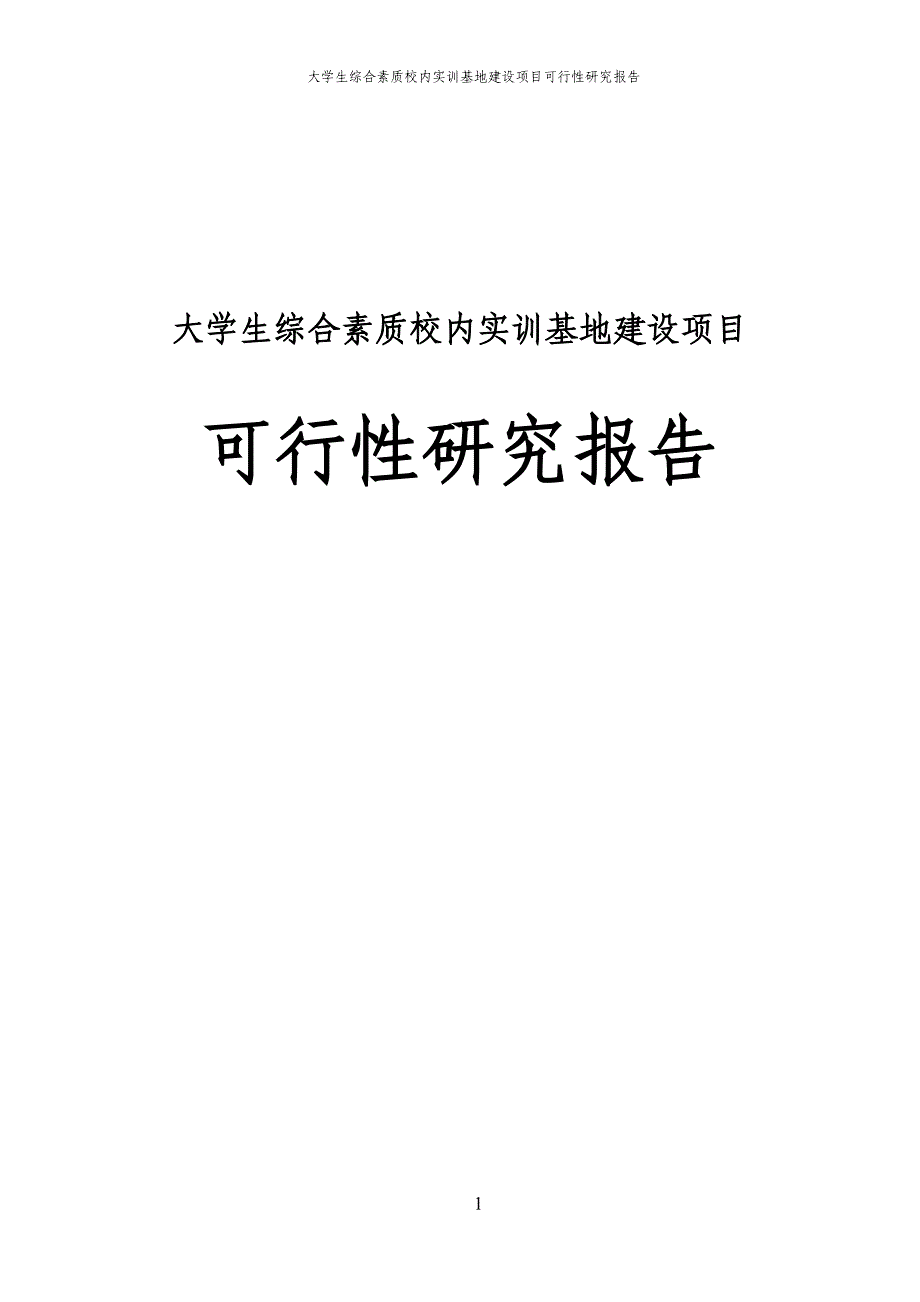 大学生综合素质校内实训基地建设项目可行性研究报告

大学生综合素质校内实训基地建设项目

可行性研究报告

1